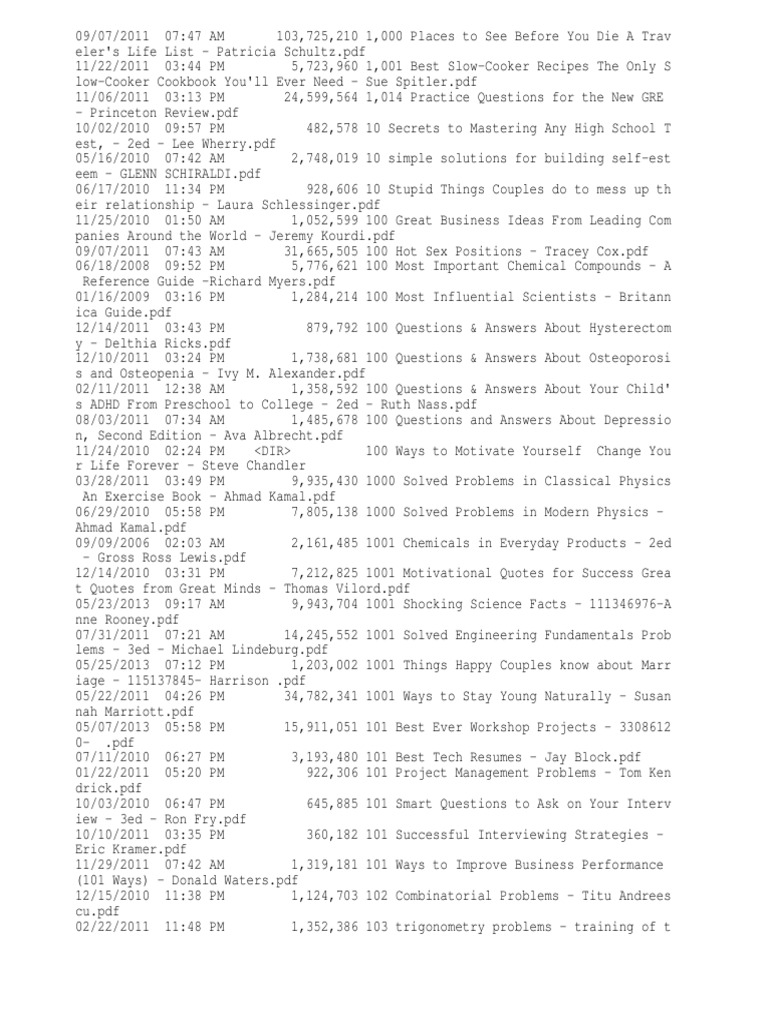 09/07/2011 07:47 AM 103,725,210 1,000 Places to See Before You Die A Traveler's Life List - Patricia Schultz.pdf
11/22/2011 03:44 PM 5,723,960 1,001 Best Slow-Cooker Recipes The Only Slow-Cooker Cookbook You'll Ever Need - Sue Spitler.pdf
11/06/2011 03:13 PM 24,599,564 1,014 Practice Questions for the New GRE - Princeton Review.pdf
10/02/2010 09:57 PM 482,578 10 Secrets to Mastering Any High School Test, - 2ed - Lee Wherry.pdf
05/16/2010 07:42 AM 2,748,019 10 simple solutions for building self-esteem - GLENN SCHIRALDI.pdf
06/17/2010 11:34 PM 928,606 10 Stupid Things Couples do to mess up their relationship - Laura Schlessinger.pdf
11/25/2010 01:50 AM 1,052,599 100 Great Business Ideas From Leading Companies Around the World - Jeremy Kourdi.pdf
09/07/2011 07:43 AM 31,665,505 100 Hot Sex Positions - Tracey Cox.pdf
06/18/2008 09:52 PM 5,776,621 100 Most Important Chemical Compounds - A Reference Guide -Richard Myers.pdf
01/16/2009 03:16 PM 1,284,214 100 Most Influential Scientists - Britannica Guide.pdf
12/14/2011 03:43 PM 879,792 100 Questions & Answers About Hysterectomy - Delthia Ricks.pdf
12/10/2011 03:24 PM 1,738,681 100 Questions & Answers About Osteoporosis and Osteopenia - Ivy M. Alexander.pdf
02/11/2011 12:38 AM 1,358,592 100 Questions & Answers About Your Child's ADHD From Preschool to College - 2ed - Ruth Nass.pdf
08/03/2011 07:34 AM 1,485,678 100 Questions and Answers About Depression, Second Edition - Ava Albrecht.pdf
11/24/2010 02:24 PM <DIR> 100 Ways to Motivate Yourself Change Your Life Forever - Steve Chandler
03/28/2011 03:49 PM 9,935,430 1000 Solved Problems in Classical Physics An Exercise Book - Ahmad Kamal.pdf
06/29/2010 05:58 PM 7,805,138 1000 Solved Problems in Modern Physics - Ahmad Kamal.pdf
09/09/2006 02:03 AM 2,161,485 1001 Chemicals in Everyday Products - 2ed - Gross Ross Lewis.pdf
12/14/2010 03:31 PM 7,212,825 1001 Motivational Quotes for Success Great Quotes from Great Minds - Thomas Vilord.pdf
05/23/2013 09:17 AM 9,943,704 1001 Shocking Science Facts - 111346976-Anne Rooney.pdf
07/31/2011 07:21 AM 14,245,552 1001 Solved Engineering Fundamentals Problems - 3ed - Michael Lindeburg.pdf
05/25/2013 07:12 PM 1,203,002 1001 Things Happy Couples know about Marriage - 115137845- Harrison .pdf
05/22/2011 04:26 PM 34,782,341 1001 Ways to Stay Young Naturally - Susannah Marriott.pdf
05/07/2013 05:58 PM 15,911,051 101 Best Ever Workshop Projects - 33086120- .pdf
07/11/2010 06:27 PM 3,193,480 101 Best Tech Resumes - Jay Block.pdf
01/22/2011 05:20 PM 922,306 101 Project Management Problems - Tom Kendrick.pdf
10/03/2010 06:47 PM 645,885 101 Smart Questions to Ask on Your Interview - 3ed - Ron Fry.pdf
10/10/2011 03:35 PM 360,182 101 Successful Interviewing Strategies - Eric Kramer.pdf
11/29/2011 07:42 AM 1,319,181 101 Ways to Improve Business Performance (101 Ways) - Donald Waters.pdf
12/15/2010 11:38 PM 1,124,703 102 Combinatorial Problems - Titu Andreescu.pdf
02/22/2011 11:48 PM 1,352,386 103 trigonometry problems - training of t